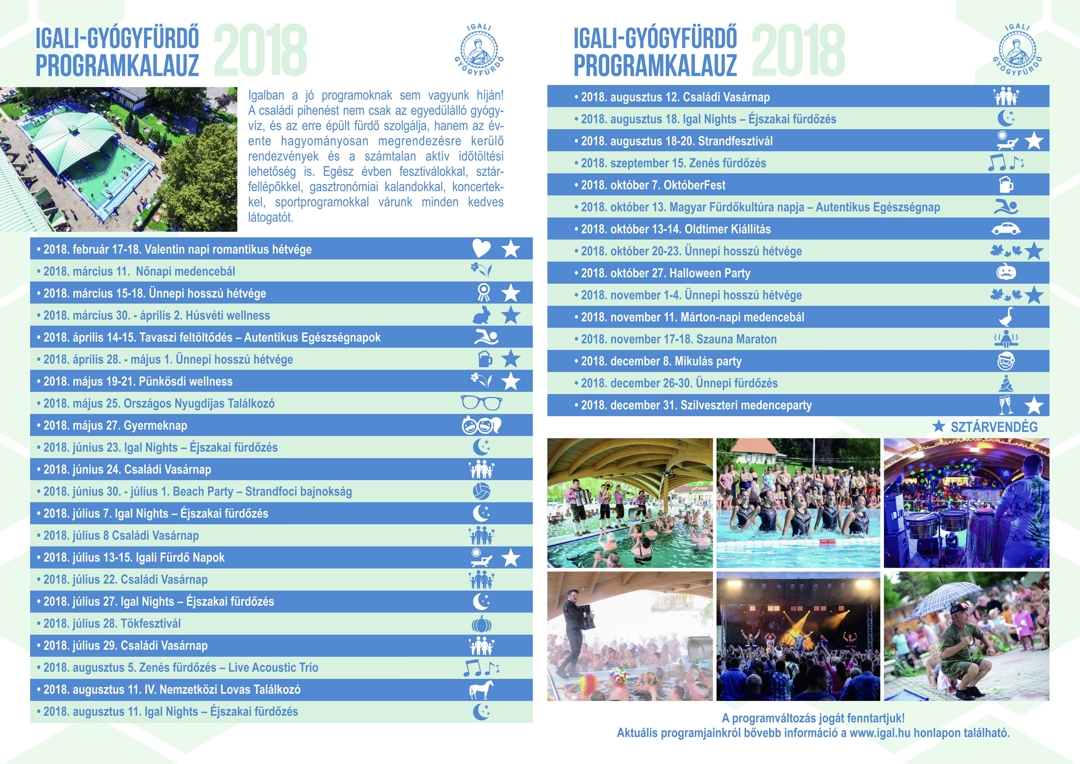 IGALI-GYÓGYFÜRDŐ PROGRAMKALAUZ 2018

IGALI GYÓGYFÜRDŐ

Igalban a jó programoknak sem vagyunk híján! A családi pihenést nem csak az egyedülálló gyógyvíz, és az erre épült fürdő szolgálja, hanem az évente hagyományosan megrendezésre kerülő rendezvények és a számtalan aktív időtöltési lehetőség is. Egész évben fesztiválokkal, sztárfellépőkkel, gasztronómiai kalandokkal, koncertekkel, sportprogramokkal várunk minden kedves látogatót.

• 2018. február 17-18. Valentin napi romantikus hétvége
• 2018. március 11. Nőnapi medencebál
• 2018. március 15-18. Ünnepi hosszú hétvége
• 2018. március 30. - április 2. Húsvéti wellness
• 2018. április 14-15. Tavaszi feltöltődés – Autentikus Egészségnapok
• 2018. április 28. - május 1. Ünnepi hosszú hétvége
• 2018. május 19-21. Pünkösdi wellness
• 2018. május 25. Országos Nyugdíjas Találkozó
• 2018. május 27. Gyermeknap
• 2018. június 23. Igal Nights – Éjszakai fürdőzés
• 2018. június 24. Családi Vasárnap
• 2018. június 30. - július 1. Beach Party – Strandfoci bajnokság
• 2018. július 7. Igal Nights – Éjszakai fürdőzés
• 2018. július 8 Családi Vasárnap
• 2018. július 13-15. Igali Fürdő Napok
• 2018. július 22. Családi Vasárnap
• 2018. július 27. Igal Nights – Éjszakai fürdőzés
• 2018. július 28. Tökfesztivál
• 2018. július 29. Családi Vasárnap
• 2018. augusztus 5. Zenés fürdőzés – Live Acoustic Trio
• 2018. augusztus 11. IV. Nemzetközi Lovas Találkozó
• 2018. augusztus 11. Igal Nights – Éjszakai fürdőzés

IGALI-GYÓGYFÜRDŐ PROGRAMKALAUZ 2018

IGALI GYÓGYFÜRDŐ

• 2018. augusztus 12. Családi Vasárnap
• 2018. augusztus 18. Igal Nights – Éjszakai fürdőzés
• 2018. augusztus 18-20. Strandfesztivál
• 2018. szeptember 15. Zenés fürdőzés
• 2018. október 7. OktóberFest
• 2018. október 13. Magyar Fürdőkultúra napja – Autentikus Egészségnap
• 2018. október 13-14. Oldtimer Kiállítás
• 2018. október 20-23. Ünnepi hosszú hétvége
• 2018. október 27. Halloween Party
• 2018. november 1-4. Ünnepi hosszú hétvége
• 2018. november 11. Márton-napi medencebál
• 2018. november 17-18. Szauna Maraton
• 2018. december 8. Mikulás party
• 2018. december 26-30. Ünnepi fürdőzés
• 2018. december 31. Szilveszteri medenceparty

★ SZTÁRVENDÉG

A programváltozás jogát fenntartjuk!
Aktuális programjainkról bővebb információ a www.igal.hu honlapon található.